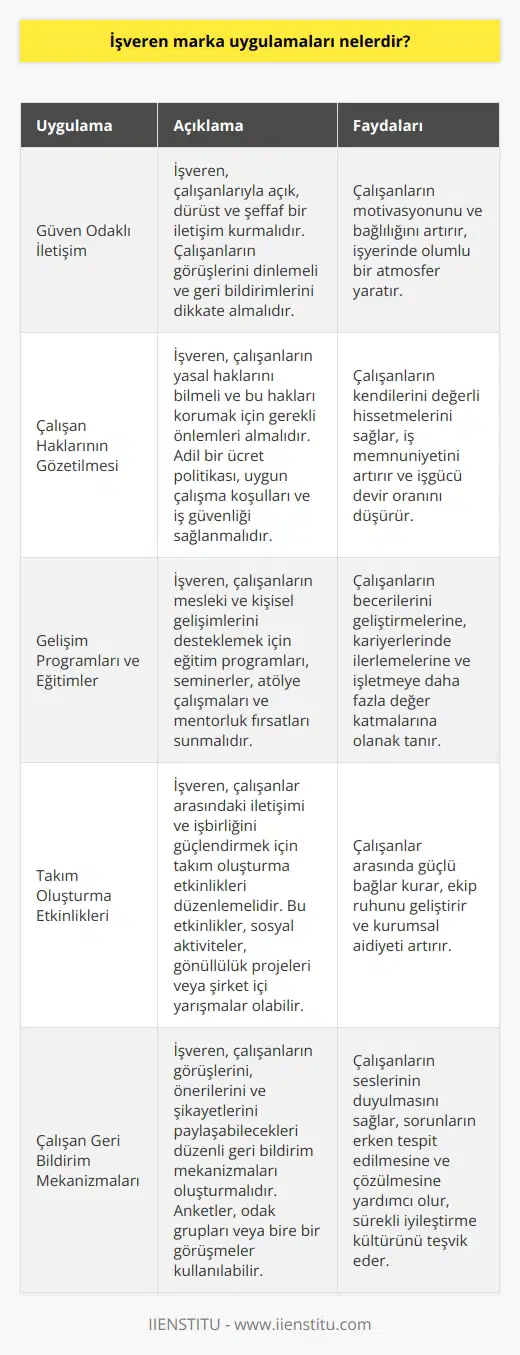 İşveren marka uygulamaları nelerdir?

| Uygulama | Açıklama | Faydaları |
|---|---|---|
| Güven Odaklı İletişim | İşveren, çalışanlarıyla açık, dürüst ve şeffaf bir iletişim kurmalıdır. Çalışanların görüşlerini dinlemeli ve geri bildirimlerini dikkate almalıdır. | Çalışanların motivasyonunu ve bağlılığını artırır, işyerinde olumlu bir atmosfer yaratır. |
| Çalışan Haklarının Gözetilmesi | İşveren, çalışanların yasal haklarını bilmeli ve bu hakları korumak için gerekli önlemleri almalıdır. Adil bir ücret politikası, uygun çalışma koşulları ve iş güvenliği sağlanmalıdır. | Çalışanların kendilerini değerli hissetmelerini sağlar, iş memnuniyetini artırır ve işgücü devir oranını düşürür. |
| Gelişim Programları ve Eğitimler | İşveren, çalışanların mesleki ve kişisel gelişimlerini desteklemek için eğitim programları, seminerler, atölye çalışmaları ve mentorluk fırsatları sunmalıdır. | Çalışanların becerilerini geliştirmelerine, kariyerlerinde ilerlemelerine ve işletmeye daha fazla değer katmalarına olanak tanır. |
| Takım Oluşturma Etkinlikleri | İşveren, çalışanlar arasındaki iletişimi ve işbirliğini güçlendirmek için takım oluşturma etkinlikleri düzenlemelidir. Bu etkinlikler, sosyal aktiviteler, gönüllülük projeleri veya şirket içi yarışmalar olabilir. | Çalışanlar arasında güçlü bağlar kurar, ekip ruhunu geliştirir ve kurumsal aidiyeti artırır. |
| Çalışan Geri Bildirim Mekanizmaları | İşveren, çalışanların görüşlerini, önerilerini ve şikayetlerini paylaşabilecekleri düzenli geri bildirim mekanizmaları oluşturmalıdır. Anketler, odak grupları veya bire bir görüşmeler kullanılabilir. | Çalışanların seslerinin duyulmasını sağlar, sorunların erken tespit edilmesine ve çözülmesine yardımcı olur, sürekli iyileştirme kültürünü teşvik eder. |

IIENSTITU - www.iienstitu.com